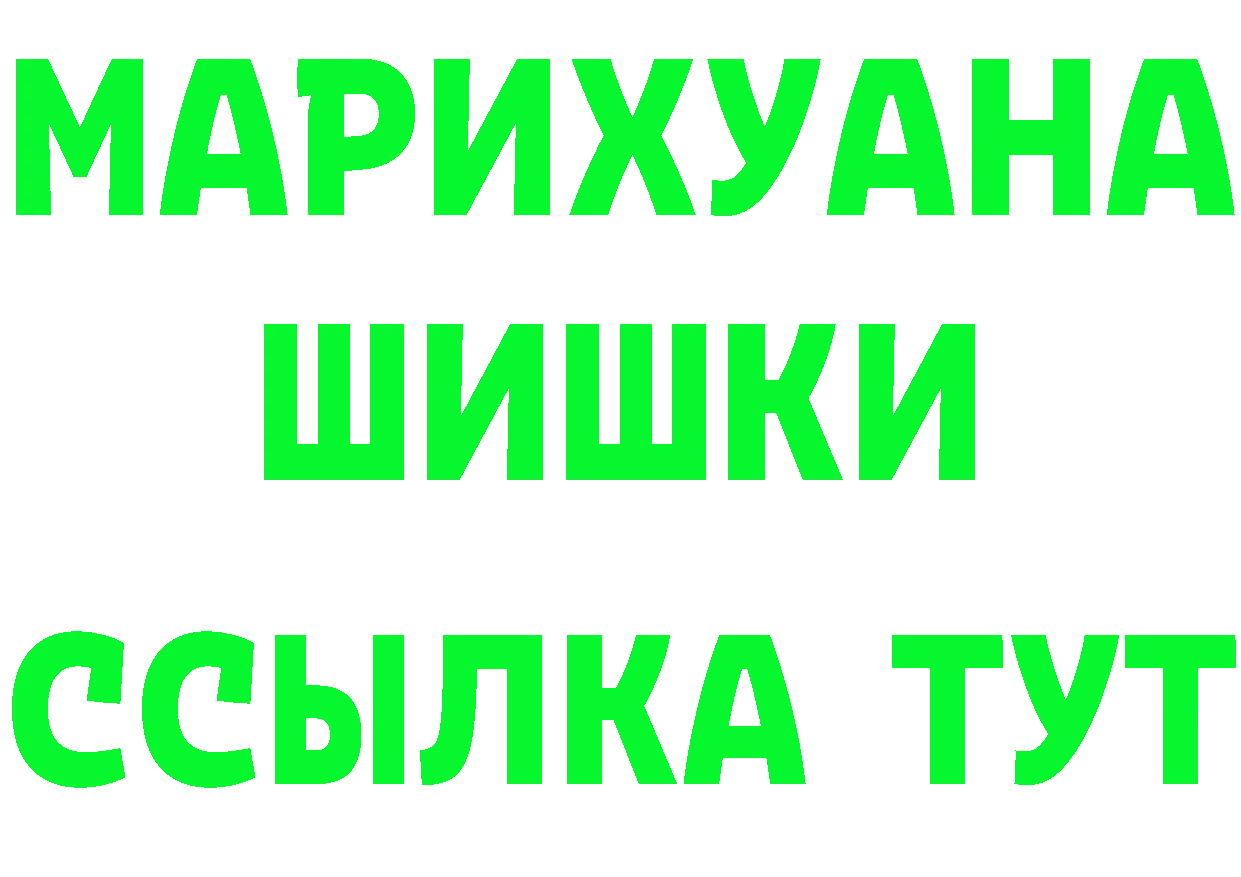 МАРИХУАНА
ШИШКИ
ССЫЛКА ТУТ